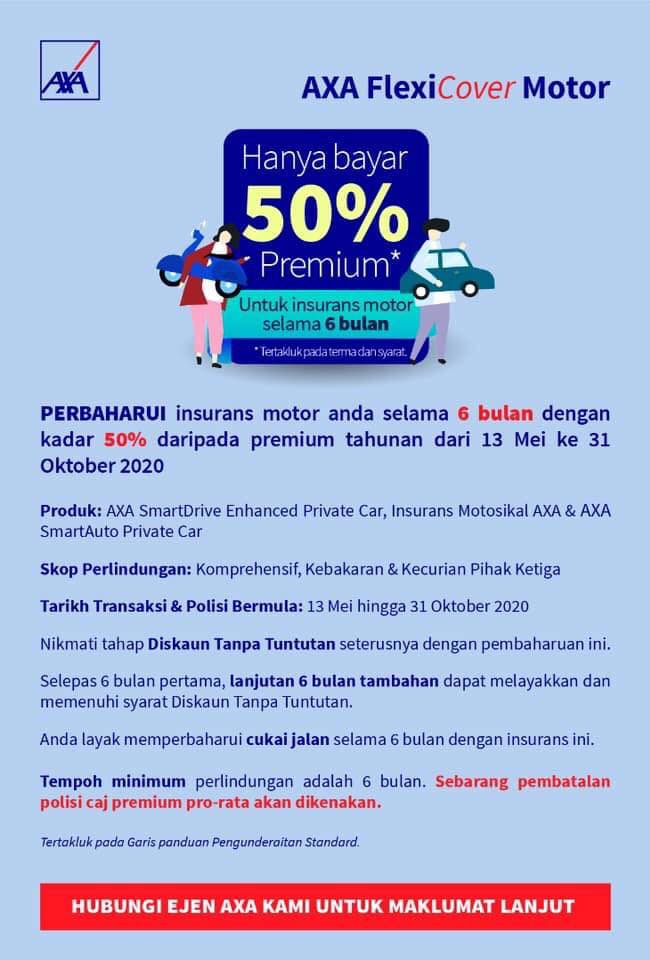 AXA

AXA FlexiCover Motor

Hanya bayar
50%
Premium*

Untuk insurans motor selama 6 bulan

* Tertakluk pada terma dan syarat.

PERBAHARUI insurans motor anda selama 6 bulan dengan kadar 50% daripada premium tahunan dari 13 Mei ke 31 Oktober 2020

Produk: AXA SmartDrive Enhanced Private Car, Insurans Motosikal AXA & AXA SmartAuto Private Car

Skop Perlindungan: Komprehensif, Kebakaran & Kecurian Pihak Ketiga

Tarikh Transaksi & Polisi Bermula: 13 Mei hingga 31 Oktober 2020

Nikmati tahap Diskaun Tanpa Tuntutan seterusnya dengan pembaharuan ini.

Selepas 6 bulan pertama, lanjutan 6 bulan tambahan dapat melayakkan dan memenuhi syarat Diskaun Tanpa Tuntutan.

Anda layak memperbaharui cukai jalan selama 6 bulan dengan insurans ini.

Tempoh minimum perlindungan adalah 6 bulan. Sebarang pembatalan polisi caj premium pro-rata akan dikenakan.

Tertakluk pada Garis panduan Pengunderaitan Standard.

HUBUNGI EJEN AXA KAMI UNTUK MAKLUMAT LANJUT